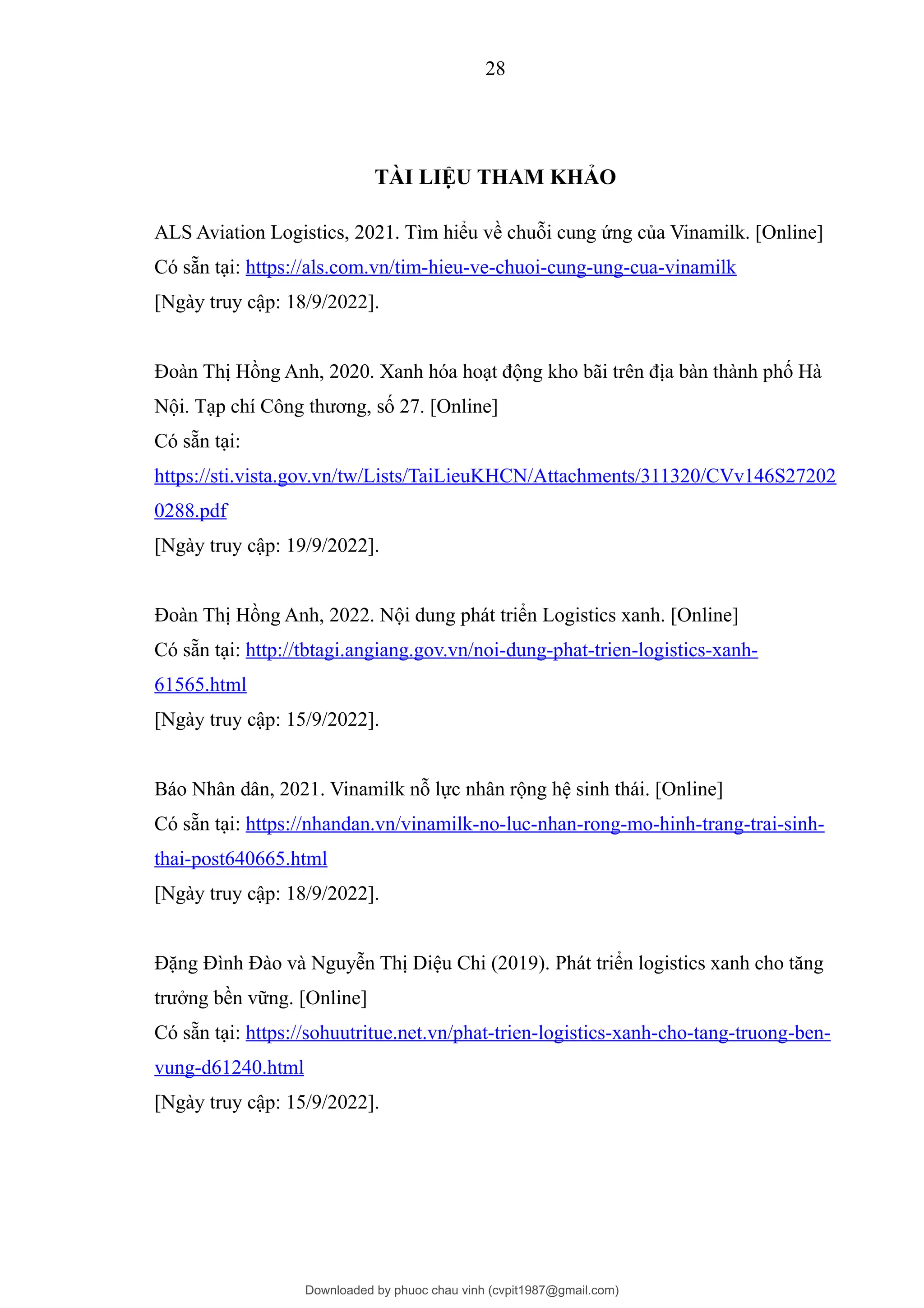 28

TÀI LIỆU THAM KHẢO

ALS Aviation Logistics, 2021. Tìm hiểu về chuỗi cung ứng của Vinamilk. [Online] Có sẵn tại: https://als.com.vn/tim-hieu-ve-chuoi-cung-ung-cua-vinamilk [Ngày truy cập: 18/9/2022].

Đoàn Thị Hồng Anh, 2020. Xanh hóa hoạt động kho bãi trên địa bàn thành phố Hà Nội. Tạp chí Công thương, số 27. [Online]
Có sẵn tại:
https://sti.vista.gov.vn/tw/Lists/TaiLieuKHCN/Attachments/311320/CVv146S272020288.pdf
[Ngày truy cập: 19/9/2022].

Đoàn Thị Hồng Anh, 2022. Nội dung phát triển Logistics xanh. [Online]
Có sẵn tại: http://tbtagi.angiang.gov.vn/noi-dung-phat-trien-logistics-xanh-61565.html
[Ngày truy cập: 15/9/2022].

Báo Nhân dân, 2021. Vinamilk nỗ lực nhân rộng hệ sinh thái. [Online]
Có sẵn tại: https://nhandan.vn/vinamilk-no-luc-nhan-rong-mo-hinh-trang-trai-sinh-thai-post640665.html
[Ngày truy cập: 18/9/2022].

Đặng Đình Đào và Nguyễn Thị Diệu Chi (2019). Phát triển logistics xanh cho tăng trưởng bền vững. [Online]
Có sẵn tại: https://sohuutritue.net.vn/phat-trien-logistics-xanh-cho-tang-truong-ben-vung-d61240.html
[Ngày truy cập: 15/9/2022].

Downloaded by phuoc chau vinh (cvpit1987@gmail.com)